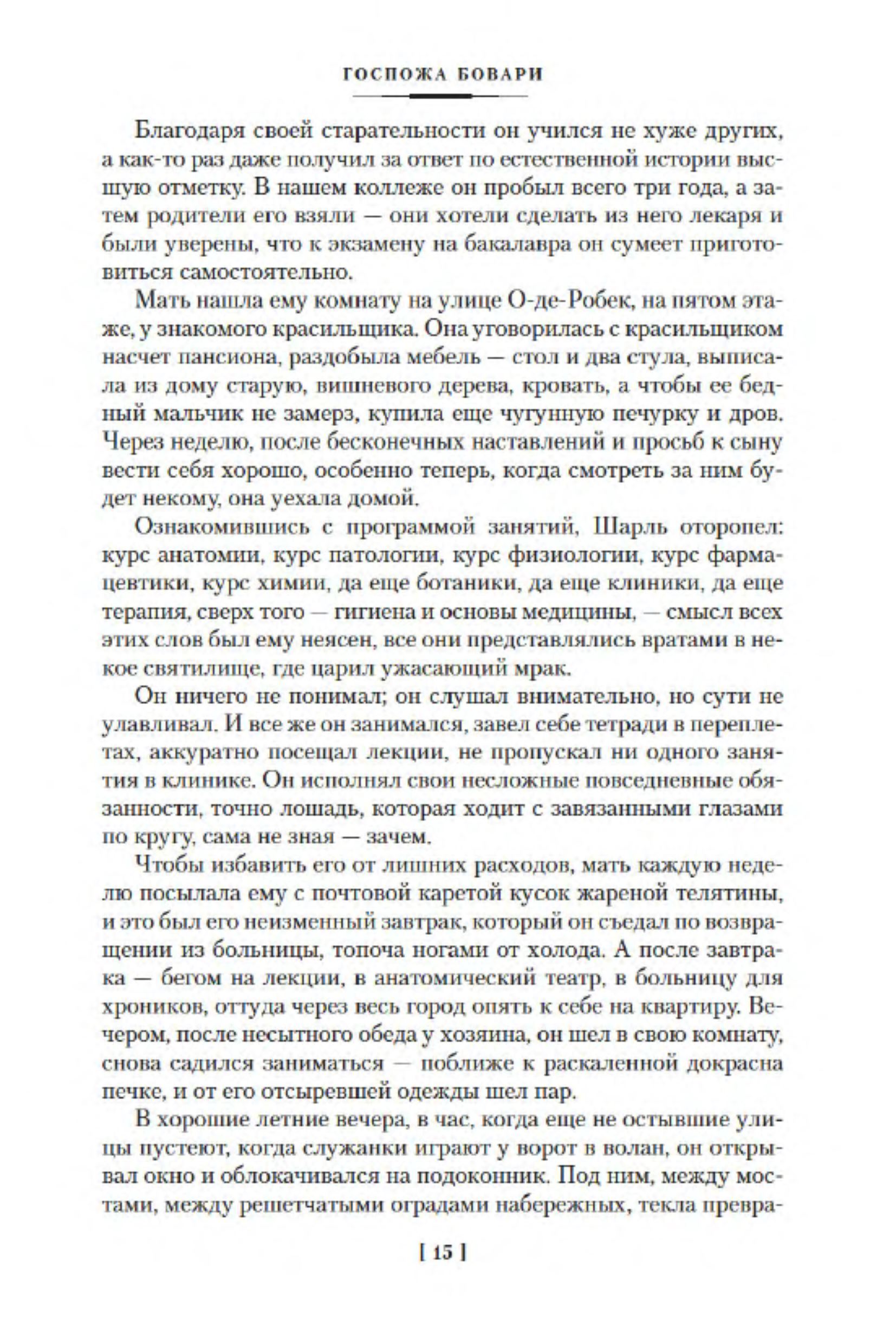 ГОСПОЖА БОВАРИ

Благодаря своей старательности он учился не хуже других, а как-то раз даже получил за ответ по естественной истории высшую отметку. В нашем коллеже он пробыл всего три года, а затем родители его взяли — они хотели сделать из него лекаря и были уверены, что к экзамену на бакалавра он сумеет приготовиться самостоятельно.

Мать нашла ему комнату на улице О-де-Робек, на пятом этаже, у знакомого красильщика. Она уговорилась с красильщиком насчет пансиона, раздобыла мебель — стол и два стула, выписала из дому старую, вишневого дерева, кровать, а чтобы ее бедный мальчик не замерз, купила еще чугунную печурку и дров. Через неделю, после бесконечных наставлений и просьб к сыну вести себя хорошо, особенно теперь, когда смотреть за ним будет некому, она уехала домой.

Ознакомившись с программой занятий, Шарль оторопел: курс анатомии, курс патологии, курс физиологии, курс фармацевтики, курс химии, да еще ботаники, да еще клиники, да еще терапия, сверх того — гигиена и основы медицины, — смысл всех этих слов был ему неясен, все они представлялись вратами в некое святилище, где царил ужасающий мрак.

Он ничего не понимал; он слушал внимательно, но сути не улавливал. И все же он занимался, завел себе тетради в переплетах, аккуратно посещал лекции, не пропускал ни одного занятия в клинике. Он исполнял свои несложные повседневные обязанности, точно лошадь, которая ходит с завязанными глазами по кругу, сама не зная — зачем.

Чтобы избавить его от лишних расходов, мать каждую неделю посылала ему с почтовой каретой кусок жареной телятины, и это был его неизменный завтрак, который он съедал по возвращении из больницы, топоча ногами от холода. А после завтрака — бегом на лекции, в анатомический театр, в больницу для хроников, оттуда через весь город опять к себе на квартиру. Вечером, после несытного обеда у хозяина, он шел в свою комнату, снова садился заниматься — поближе к раскаленной докрасна печке, и от его отсыревшей одежды шел пар.

В хорошие летние вечера, в час, когда еще не остывшие улицы пустеют, когда служанки играют у ворот в волан, он открывал окно и облокачивался на подоконник. Под ним, между мостами, между решетчатыми оградами набережных, текла превра-

[ 15 ]